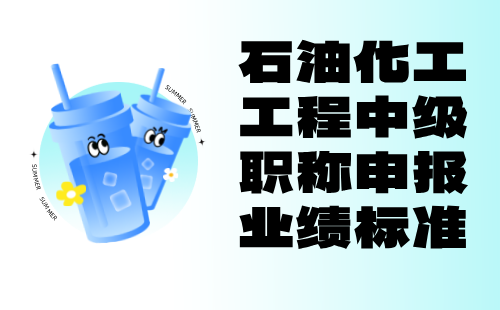 SUMMER SUMMER

SUMMER SUMMER

石油化工
工程中级
职称申报
业绩标准